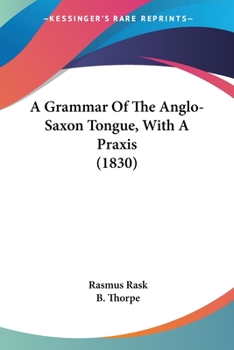 —KESSINGER'S RARE REPRINTS—

A Grammar Of The Anglo-Saxon Tongue, With A Praxis (1830)

Rasmus Rask
B. Thorpe